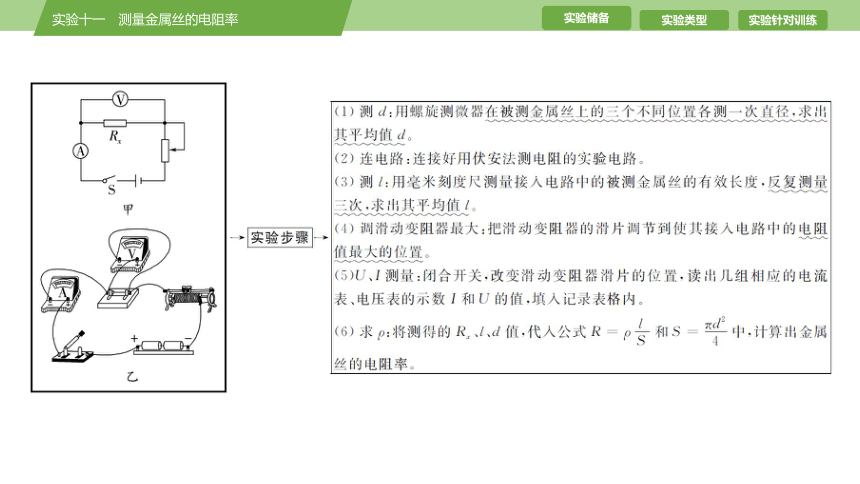 实验十一　测量金属丝的电阻率

实验储备　实验类型　实验针对训练

V

$R_x$

A

S

甲

V

A

+

−

乙

实验步骤

(1) 测 $d$：用螺旋测微器在被测金属丝上的三个不同位置各测一次直径，求出其平均值 $d$。

(2) 连电路：连接好用伏安法测电阻的实验电路。

(3) 测 $l$：用毫米刻度尺测量接入电路中的被测金属丝的有效长度，反复测量三次，求出其平均值 $l$。

(4) 调滑动变阻器最大：把滑动变阻器的滑片调节到使其接入电路中的电阻值最大的位置。

(5)$U$、$I$ 测量：闭合开关，改变滑动变阻器滑片的位置，读出几组相应的电流表、电压表的示数 $I$ 和 $U$ 的值，填入记录表格内。

(6) 求 $\rho$：将测得的 $R_x$、$l$、$d$ 值，代入公式 $R=\rho\frac{l}{S}$ 和 $S=\frac{\pi d^2}{4}$ 中，计算出金属丝的电阻率。